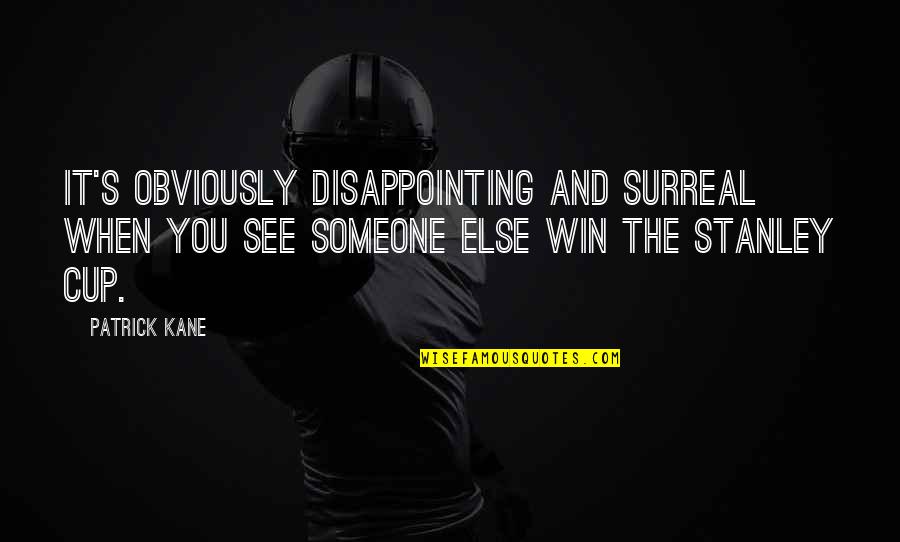 IT'S OBVIOUSLY DISAPPOINTING AND SURREAL WHEN YOU SEE SOMEONE ELSE WIN THE STANLEY CUP.

PATRICK KANE

WISEFAMOUSQUOTES.COM